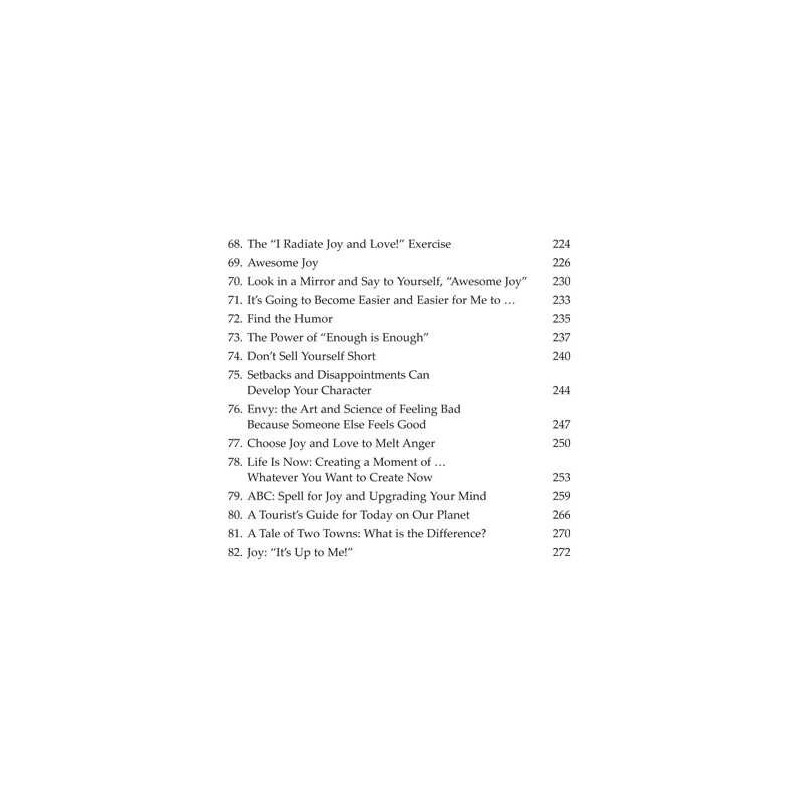 68. The "I Radiate Joy and Love!" Exercise 224
69. Awesome Joy 226
70. Look in a Mirror and Say to Yourself, "Awesome Joy" 230
71. It's Going to Become Easier and Easier for Me to … 233
72. Find the Humor 235
73. The Power of "Enough is Enough" 237
74. Don't Sell Yourself Short 240
75. Setbacks and Disappointments Can Develop Your Character 244
76. Envy: the Art and Science of Feeling Bad Because Someone Else Feels Good 247
77. Choose Joy and Love to Melt Anger 250
78. Life Is Now: Creating a Moment of … Whatever You Want to Create Now 253
79. ABC: Spell for Joy and Upgrading Your Mind 259
80. A Tourist's Guide for Today on Our Planet 266
81. A Tale of Two Towns: What is the Difference? 270
82. Joy: "It's Up to Me!" 272